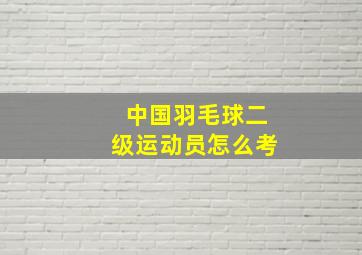 中国羽毛球二级运动员怎么考